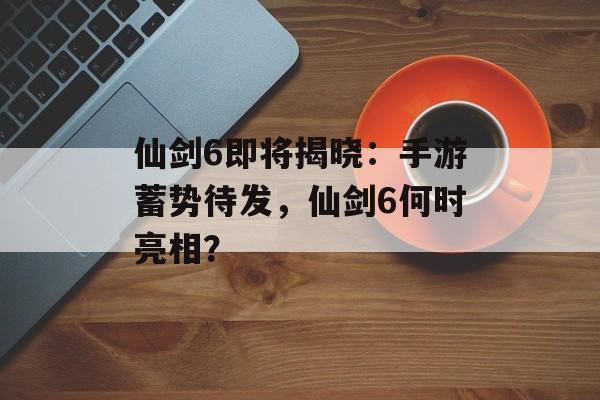 仙剑6即将揭晓：手游蓄势待发，仙剑6何时亮相?